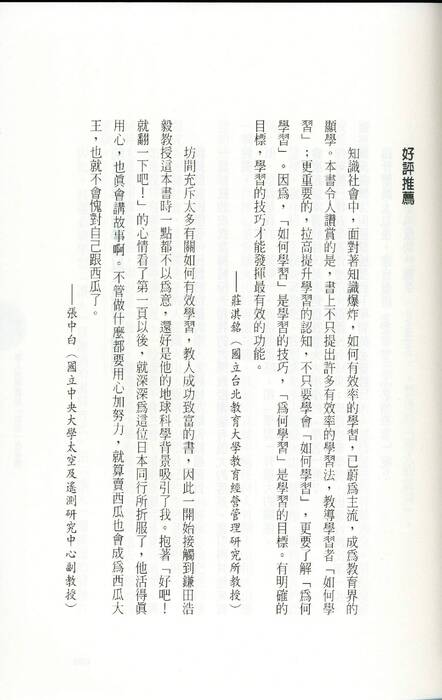 好評推薦

知識社會中，面對著知識爆炸，如何有效率的學習，已蔚為主流，成為教育界的顯學。本書令人讚賞的是，書上不只提出許多有效率的學習法，教導學習者「如何學習」；更重要的，拉高提升學習的認知，不只要學會「如何學習」，更要了解「為何學習」。因為，「如何學習」是學習的技巧，「為何學習」是學習的目標。有明確的目標，學習的技巧才能發揮最有效的功能。

——莊淇銘（國立台北教育大學教育經營管理研究所教授）

坊間充斥太多有關如何有效學習，教人成功致富的書，因此一開始接觸到鎌田浩毅教授這本書時一點都不以為意，還好是他的地球科學背景吸引了我。抱著「好吧！就翻一下吧！」的心情看了第一頁以後，就深深為這位日本同行所折服了，他活得真用心，也真會講故事啊。不管做什麼都要用心加努力，就算賣西瓜也會成為西瓜大王，也就不會愧對自己跟西瓜了。

——張中白（國立中央大學太空及遙測研究中心副教授）